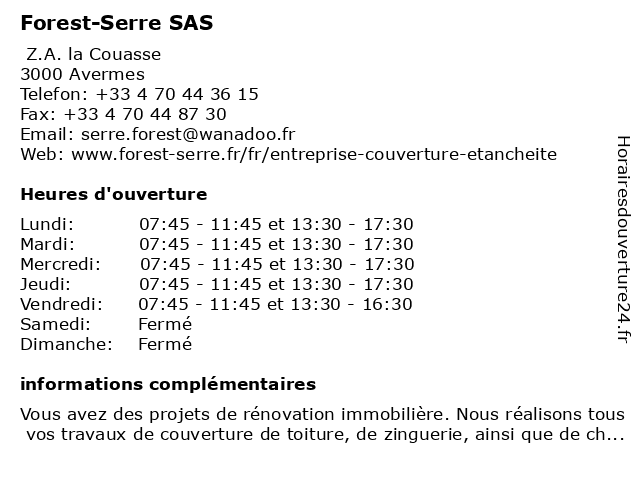 Forest-Serre SAS

Z.A. la Couasse
3000 Avermes
Telefon: +33 4 70 44 36 15
Fax: +33 4 70 44 87 30
Email: serre.forest@wanadoo.fr
Web: www.forest-serre.fr/fr/entreprise-couverture-etancheite

Heures d'ouverture

| | |
|---|---|
| Lundi: | 07:45 - 11:45 et 13:30 - 17:30 |
| Mardi: | 07:45 - 11:45 et 13:30 - 17:30 |
| Mercredi: | 07:45 - 11:45 et 13:30 - 17:30 |
| Jeudi: | 07:45 - 11:45 et 13:30 - 17:30 |
| Vendredi: | 07:45 - 11:45 et 13:30 - 16:30 |
| Samedi: | Fermé |
| Dimanche: | Fermé |

informations complémentaires

Vous avez des projets de rénovation immobilière. Nous réalisons tous vos travaux de couverture de toiture, de zinguerie, ainsi que de ch...

Horairesdouverture24.fr